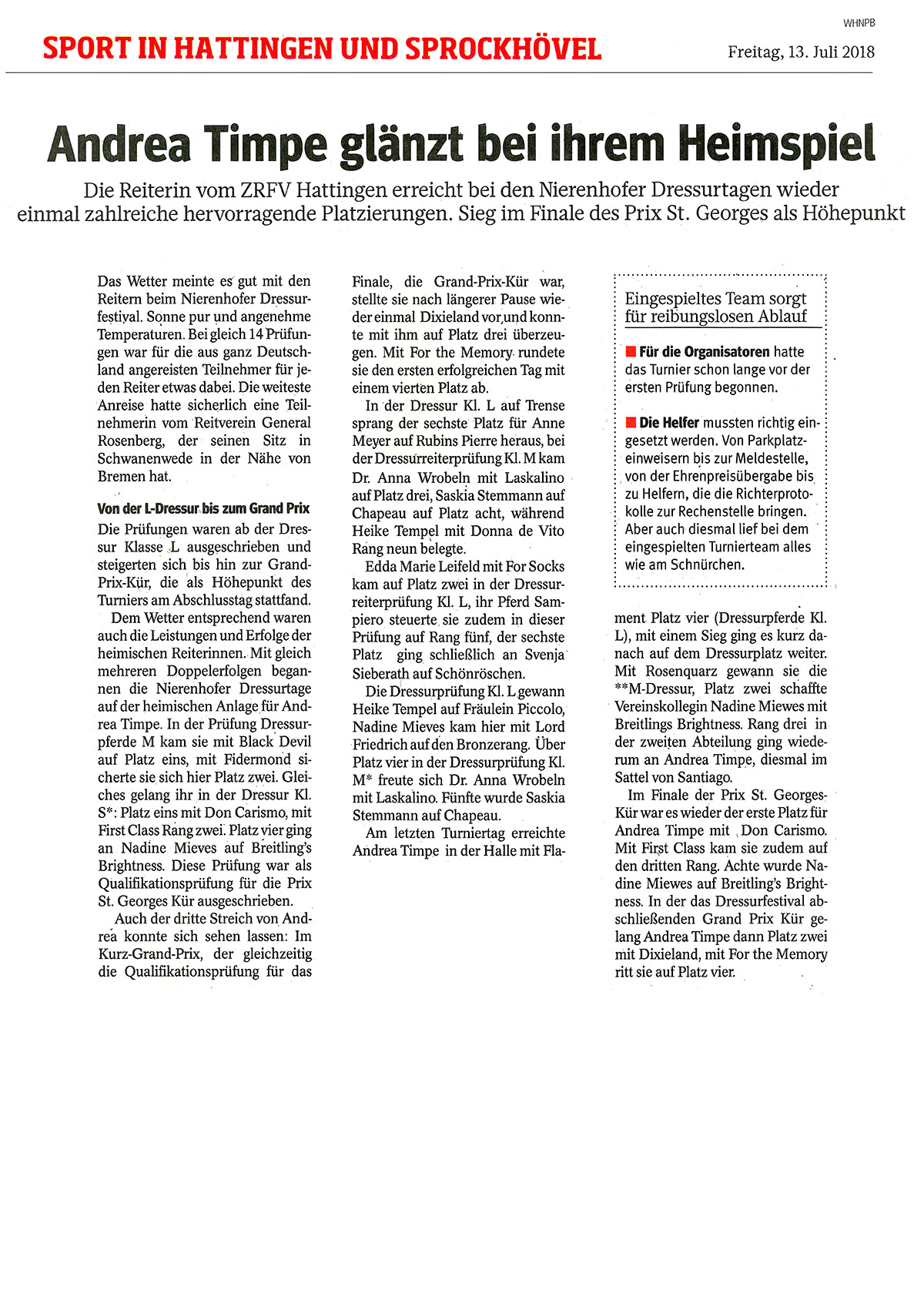 WHNPB

SPORT IN HATTINGEN UND SPROCKHÖVEL

Freitag, 13. Juli 2018

Andrea Timpe glänzt bei ihrem Heimspiel

Die Reiterin vom ZRFV Hattingen erreicht bei den Nierenhofer Dressurtagen wieder einmal zahlreiche hervorragende Platzierungen. Sieg im Finale des Prix St. Georges als Höhepunkt

Das Wetter meinte es gut mit den Reitern beim Nierenhofer Dressurfestival. Sonne pur und angenehme Temperaturen. Bei gleich 14 Prüfungen war für die aus ganz Deutschland angereisten Teilnehmer für jeden Reiter etwas dabei. Die weiteste Anreise hatte sicherlich eine Teilnehmerin vom Reitverein General Rosenberg, der seinen Sitz in Schwanenwede in der Nähe von Bremen hat.

Von der L-Dressur bis zum Grand Prix

Die Prüfungen waren ab der Dressur Klasse L ausgeschrieben und steigerten sich bis hin zur Grand-Prix-Kür, die als Höhepunkt des Turniers am Abschlusstag stattfand.

Dem Wetter entsprechend waren auch die Leistungen und Erfolge der heimischen Reiterinnen. Mit gleich mehreren Doppelerfolgen begannen die Nierenhofer Dressurtage auf der heimischen Anlage für Andrea Timpe. In der Prüfung Dressurpferde M kam sie mit Black Devil auf Platz eins, mit Fidermond sicherte sie sich hier Platz zwei. Gleiches gelang ihr in der Dressur Kl. S*: Platz eins mit Don Carismo, mit First Class Rang zwei. Platz vier ging an Nadine Mieves auf Breitling's Brightness. Diese Prüfung war als Qualifikationsprüfung für die Prix St. Georges Kür ausgeschrieben.

Auch der dritte Streich von Andrea konnte sich sehen lassen: Im Kurz-Grand-Prix, der gleichzeitig die Qualifikationsprüfung für das Finale, die Grand-Prix-Kür war, stellte sie nach längerer Pause wieder einmal Dixieland vor und konnte mit ihm auf Platz drei überzeugen. Mit For the Memory rundete sie den ersten erfolgreichen Tag mit einem vierten Platz ab.

In der Dressur Kl. L auf Trense sprang der sechste Platz für Anne Meyer auf Rubins Pierre heraus, bei der Dressurreiterprüfung Kl. M kam Dr. Anna Wrobeln mit Laskalino auf Platz drei, Saskia Stemmann auf Chapeau auf Platz acht, während Heike Tempel mit Donna de Vito Rang neun belegte.

Edda Marie Leifeld mit For Socks kam auf Platz zwei in der Dressurreiterprüfung Kl. L, ihr Pferd Sampiero steuerte sie zudem in dieser Prüfung auf Rang fünf, der sechste Platz ging schließlich an Svenja Sieberath auf Schönröschen.

Die Dressurprüfung Kl. L gewann Heike Tempel auf Fräulein Piccolo, Nadine Mieves kam hier mit Lord Friedrich auf den Bronzerang. Über Platz vier in der Dressurprüfung Kl. M* freute sich Dr. Anna Wrobeln mit Laskalino. Fünfte wurde Saskia Stemmann auf Chapeau.

Am letzten Turniertag erreichte Andrea Timpe in der Halle mit Flament Platz vier (Dressurpferde Kl. L), mit einem Sieg ging es kurz danach auf dem Dressurplatz weiter. Mit Rosenquarz gewann sie die **M-Dressur, Platz zwei schaffte Vereinskollegin Nadine Miewes mit Breitlings Brightness. Rang drei in der zweiten Abteilung ging wiederum an Andrea Timpe, diesmal im Sattel von Santiago.

Im Finale der Prix St. Georges-Kür war es wieder der erste Platz für Andrea Timpe mit Don Carismo. Mit First Class kam sie zudem auf den dritten Rang. Achte wurde Nadine Miewes auf Breitling's Brightness. In der das Dressurfestival abschließenden Grand Prix Kür gelang Andrea Timpe dann Platz zwei mit Dixieland, mit For the Memory ritt sie auf Platz vier.

Eingespieltes Team sorgt für reibungslosen Ablauf

Für die Organisatoren hatte das Turnier schon lange vor der ersten Prüfung begonnen.

Die Helfer mussten richtig eingesetzt werden. Von Parkplatzeinweisern bis zur Meldestelle, von der Ehrenpreisübergabe bis zu Helfern, die die Richterprotokolle zur Rechenstelle bringen. Aber auch diesmal lief bei dem eingespielten Turnierteam alles wie am Schnürchen.